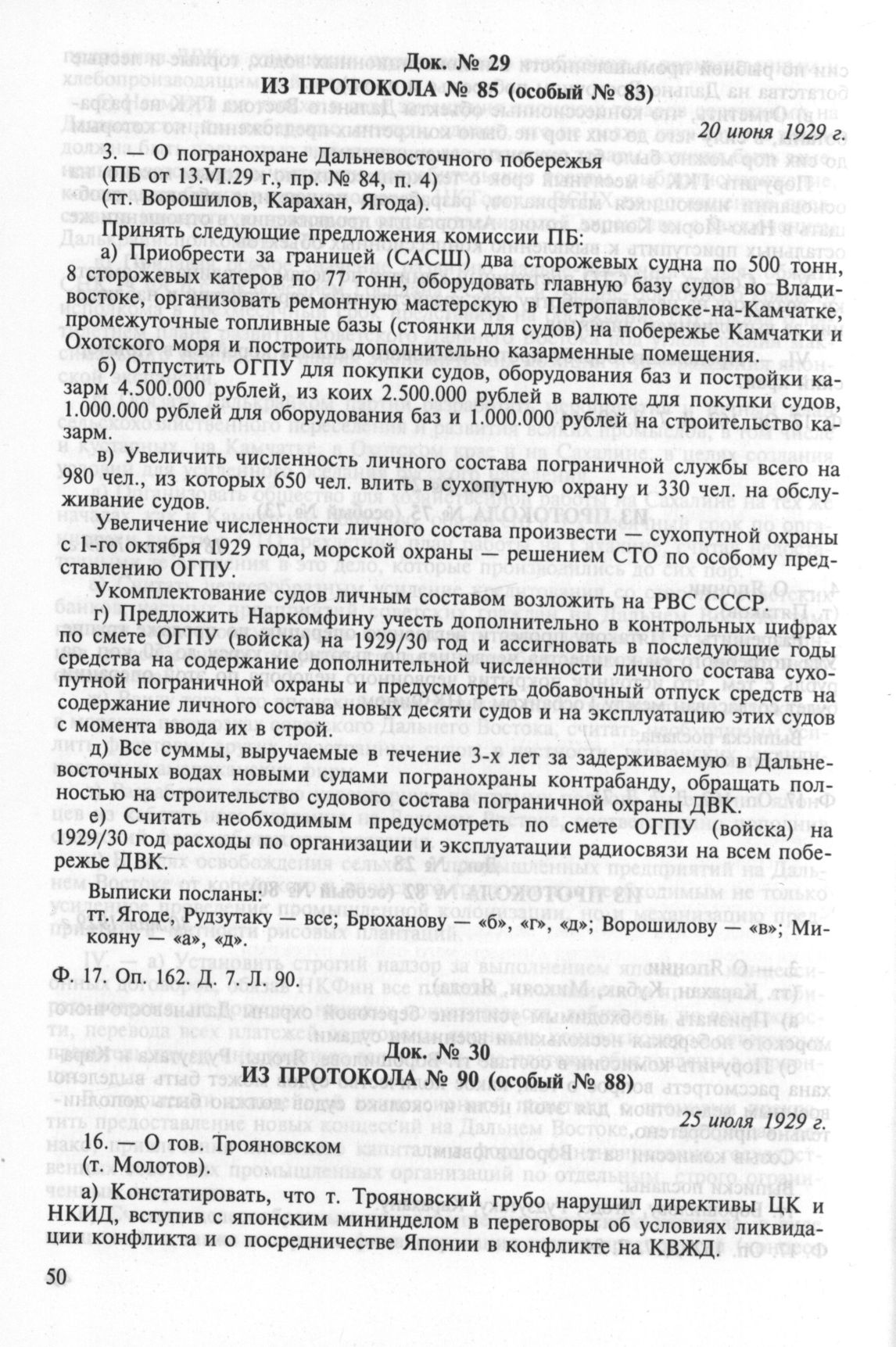 Док. № 29
ИЗ ПРОТОКОЛА № 85 (особый № 83)

20 июня 1929 г.

3. — О погранохране Дальневосточного побережья
(ПБ от 13.VI.29 г., пр. № 84, п. 4)
(тт. Ворошилов, Карахан, Ягода).

Принять следующие предложения комиссии ПБ:

а) Приобрести за границей (САСШ) два сторожевых судна по 500 тонн, 8 сторожевых катеров по 77 тонн, оборудовать главную базу судов во Владивостоке, организовать ремонтную мастерскую в Петропавловске-на-Камчатке, промежуточные топливные базы (стоянки для судов) на побережье Камчатки и Охотского моря и построить дополнительно казарменные помещения.

б) Отпустить ОГПУ для покупки судов, оборудования баз и постройки казарм 4.500.000 рублей, из коих 2.500.000 рублей в валюте для покупки судов, 1.000.000 рублей для оборудования баз и 1.000.000 рублей на строительство казарм.

в) Увеличить численность личного состава пограничной службы всего на 980 чел., из которых 650 чел. влить в сухопутную охрану и 330 чел. на обслуживание судов.

Увеличение численности личного состава произвести — сухопутной охраны с 1-го октября 1929 года, морской охраны — решением СТО по особому представлению ОГПУ.

Укомплектование судов личным составом возложить на РВС СССР.

г) Предложить Наркомфину учесть дополнительно в контрольных цифрах по смете ОГПУ (войска) на 1929/30 год и ассигновать в последующие годы средства на содержание дополнительной численности личного состава сухопутной пограничной охраны и предусмотреть добавочный отпуск средств на содержание личного состава новых десяти судов и на эксплуатацию этих судов с момента ввода их в строй.

д) Все суммы, выручаемые в течение 3-х лет за задерживаемую в Дальневосточных водах новыми судами погранохраны контрабанду, обращать полностью на строительство судового состава пограничной охраны ДВК.

е) Считать необходимым предусмотреть по смете ОГПУ (войска) на 1929/30 год расходы по организации и эксплуатации радиосвязи на всем побережье ДВК.

Выписки посланы:
тт. Ягоде, Рудзутаку — все; Брюханову — «б», «г», «д»; Ворошилову — «в»; Микояну — «а», «д».

Ф. 17. Оп. 162. Д. 7. Л. 90.

Док. № 30
ИЗ ПРОТОКОЛА № 90 (особый № 88)

25 июля 1929 г.

16. — О тов. Трояновском
(т. Молотов).

а) Констатировать, что т. Трояновский грубо нарушил директивы ЦК и НКИД, вступив с японским мининделом в переговоры об условиях ликвидации конфликта и о посредничестве Японии в конфликте на КВЖД.

50